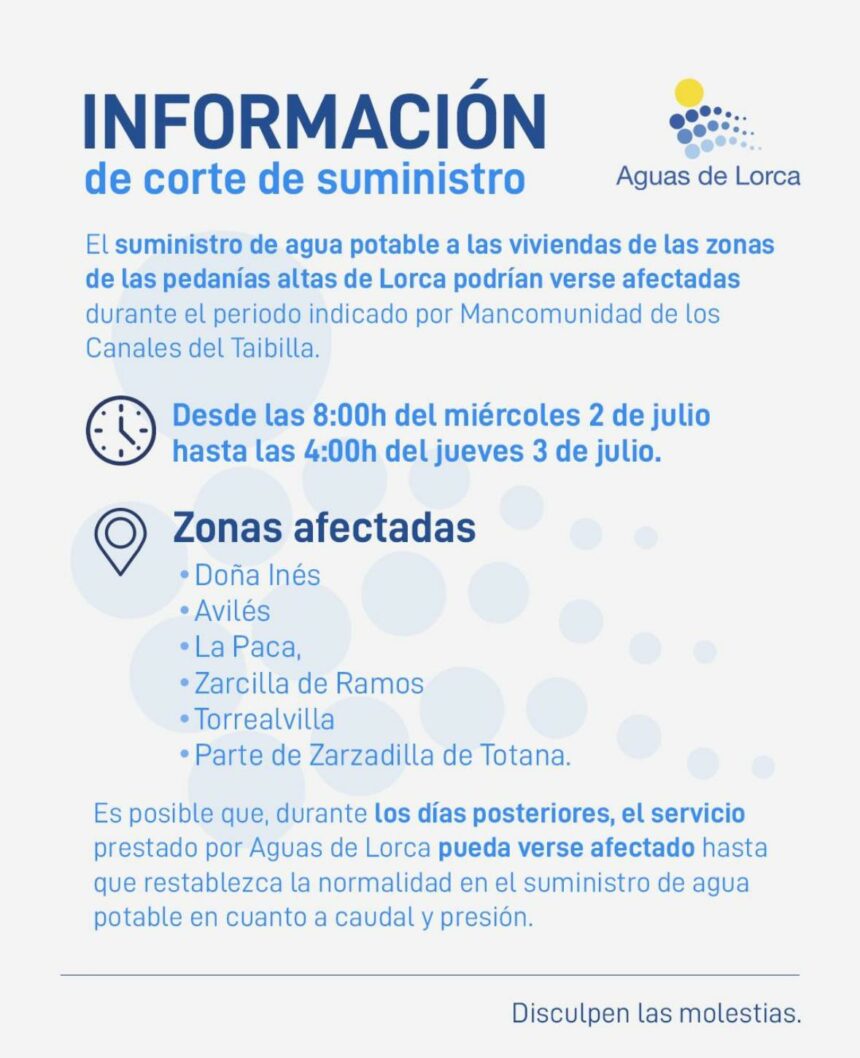 INFORMACIÓN
de corte de suministro

Aguas de Lorca

El suministro de agua potable a las viviendas de las zonas de las pedanías altas de Lorca podrían verse afectadas durante el periodo indicado por Mancomunidad de los Canales del Taibilla.

Desde las 8:00h del miércoles 2 de julio hasta las 4:00h del jueves 3 de julio.

Zonas afectadas
• Doña Inés
• Avilés
• La Paca,
• Zarcilla de Ramos
• Torrealvilla
• Parte de Zarzadilla de Totana.

Es posible que, durante los días posteriores, el servicio prestado por Aguas de Lorca pueda verse afectado hasta que restablezca la normalidad en el suministro de agua potable en cuanto a caudal y presión.

Disculpen las molestias.